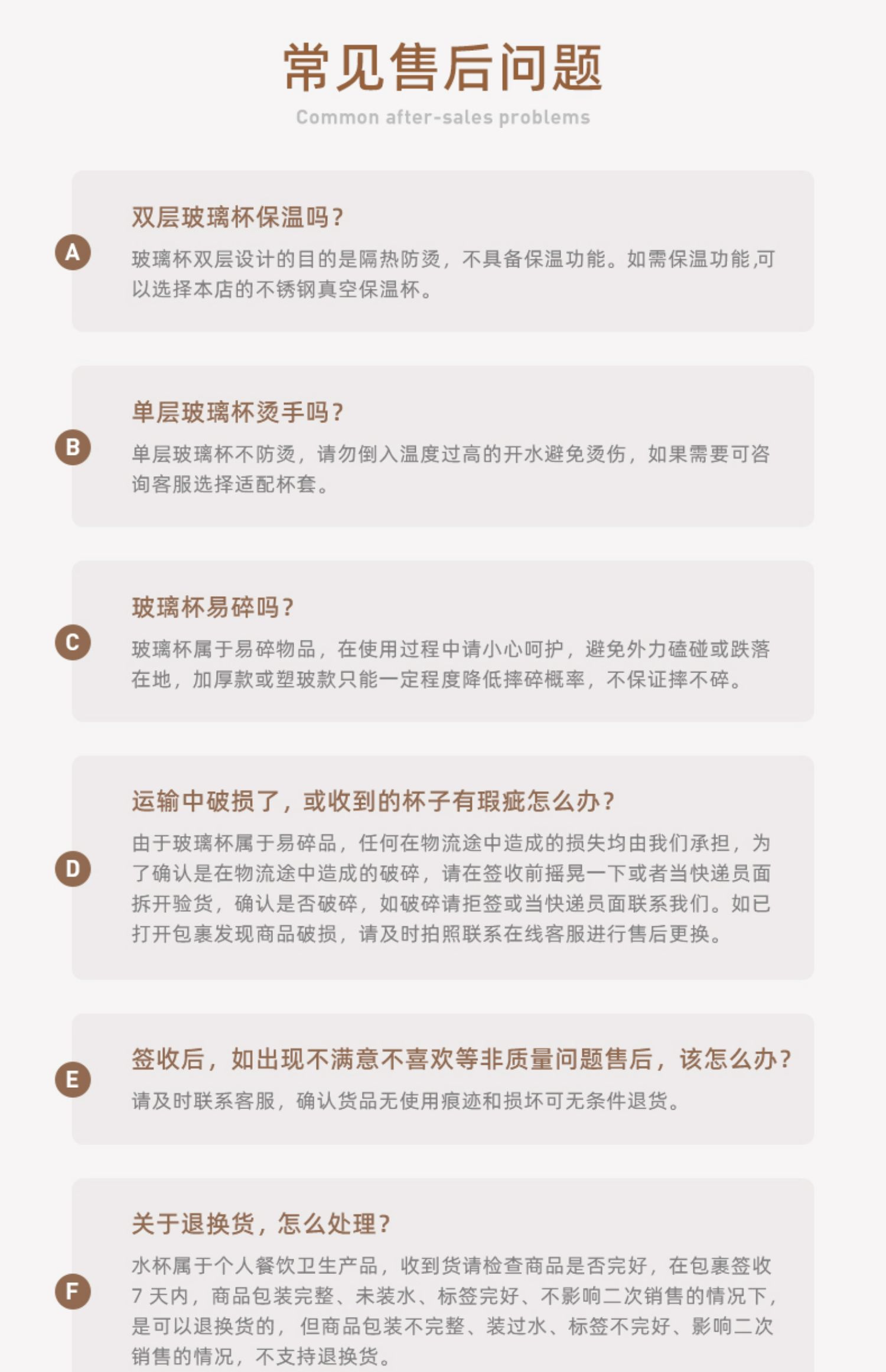 常见售后问题
Common after-sales problems

A
双层玻璃杯保温吗?
玻璃杯双层设计的目的是隔热防烫，不具备保温功能。如需保温功能,可以选择本店的不锈钢真空保温杯。

B
单层玻璃杯烫手吗?
单层玻璃杯不防烫，请勿倒入温度过高的开水避免烫伤，如果需要可咨询客服选择适配杯套。

C
玻璃杯易碎吗?
玻璃杯属于易碎物品，在使用过程中请小心呵护，避免外力磕碰或跌落在地，加厚款或塑玻款只能一定程度降低摔碎概率，不保证摔不碎。

D
运输中破损了，或收到的杯子有瑕疵怎么办?
由于玻璃杯属于易碎品，任何在物流途中造成的损失均由我们承担，为了确认是在物流途中造成的破碎，请在签收前摇晃一下或者当快递员面拆开验货，确认是否破碎，如破碎请拒签或当快递员面联系我们。如已打开包裹发现商品破损，请及时拍照联系在线客服进行售后更换。

E
签收后，如出现不满意不喜欢等非质量问题售后，该怎么办?
请及时联系客服，确认货品无使用痕迹和损坏可无条件退货。

F
关于退换货，怎么处理?
水杯属于个人餐饮卫生产品，收到货请检查商品是否完好，在包裹签收7天内，商品包装完整、未装水、标签完好、不影响二次销售的情况下，是可以退换货的，但商品包装不完整、装过水、标签不完好、影响二次销售的情况，不支持退换货。